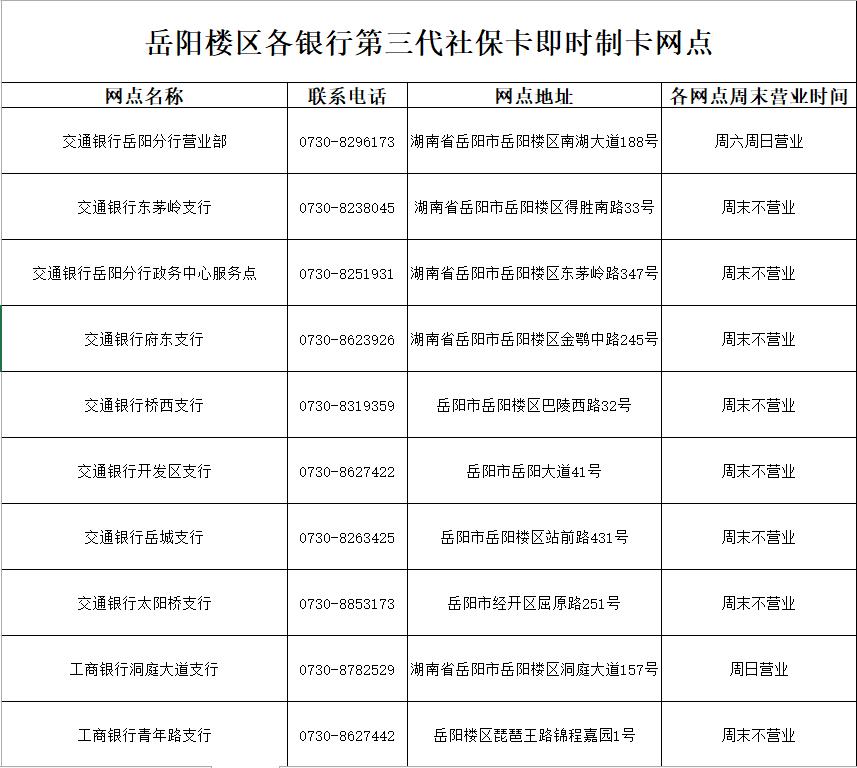 岳阳楼区各银行第三代社保卡即时制卡网点

| 网点名称 | 联系电话 | 网点地址 | 各网点周末营业时间 |
|---|---|---|---|
| 交通银行岳阳分行营业部 | 0730-8296173 | 湖南省岳阳市岳阳楼区南湖大道188号 | 周六周日营业 |
| 交通银行东茅岭支行 | 0730-8238045 | 湖南省岳阳市岳阳楼区得胜南路33号 | 周末不营业 |
| 交通银行岳阳分行政务中心服务点 | 0730-8251931 | 湖南省岳阳市岳阳楼区东茅岭路347号 | 周末不营业 |
| 交通银行府东支行 | 0730-8623926 | 湖南省岳阳市岳阳楼区金鹗中路245号 | 周末不营业 |
| 交通银行桥西支行 | 0730-8319359 | 岳阳市岳阳楼区巴陵西路32号 | 周末不营业 |
| 交通银行开发区支行 | 0730-8627422 | 岳阳市岳阳大道41号 | 周末不营业 |
| 交通银行岳城支行 | 0730-8263425 | 岳阳市岳阳楼区站前路431号 | 周末不营业 |
| 交通银行太阳桥支行 | 0730-8853173 | 岳阳市经开区屈原路251号 | 周末不营业 |
| 工商银行洞庭大道支行 | 0730-8782529 | 湖南省岳阳市岳阳楼区洞庭大道157号 | 周日营业 |
| 工商银行青年路支行 | 0730-8627442 | 岳阳楼区琵琶王路锦程嘉园1号 | 周末不营业 |